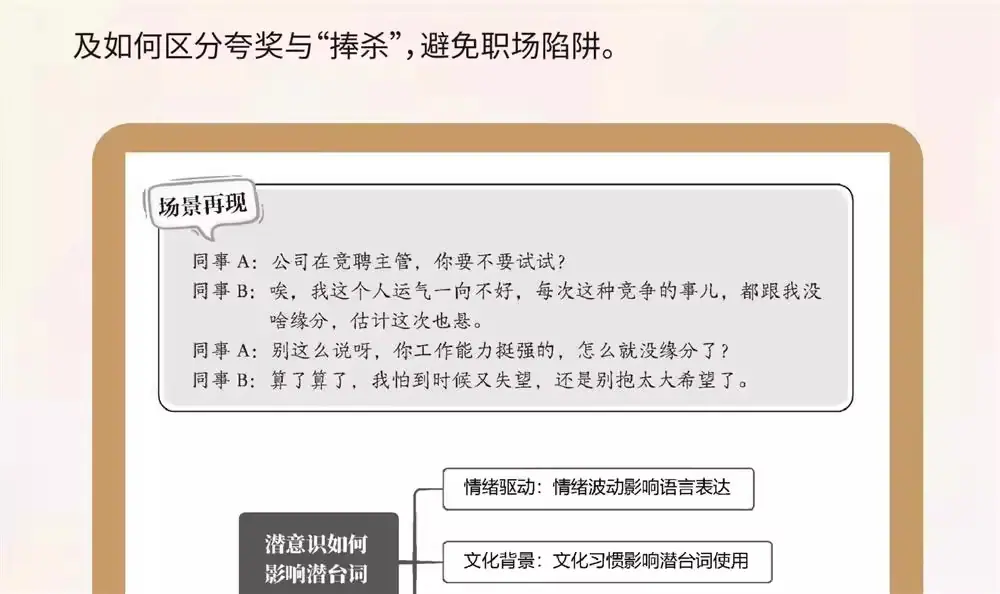 及如何区分夸奖与“捧杀”，避免职场陷阱。

场景再现

同事A：公司在竞聘主管，你要不要试试？
同事B：唉，我这个人运气一向不好，每次这种竞争的事儿，都跟我没啥缘分，估计这次也悬。
同事A：别这么说呀，你工作能力挺强的，怎么就没缘分了？
同事B：算了算了，我怕到时候又失望，还是别抱太大希望了。

潜意识如何影响潜台词

情绪驱动：情绪波动影响语言表达

文化背景：文化习惯影响潜台词使用